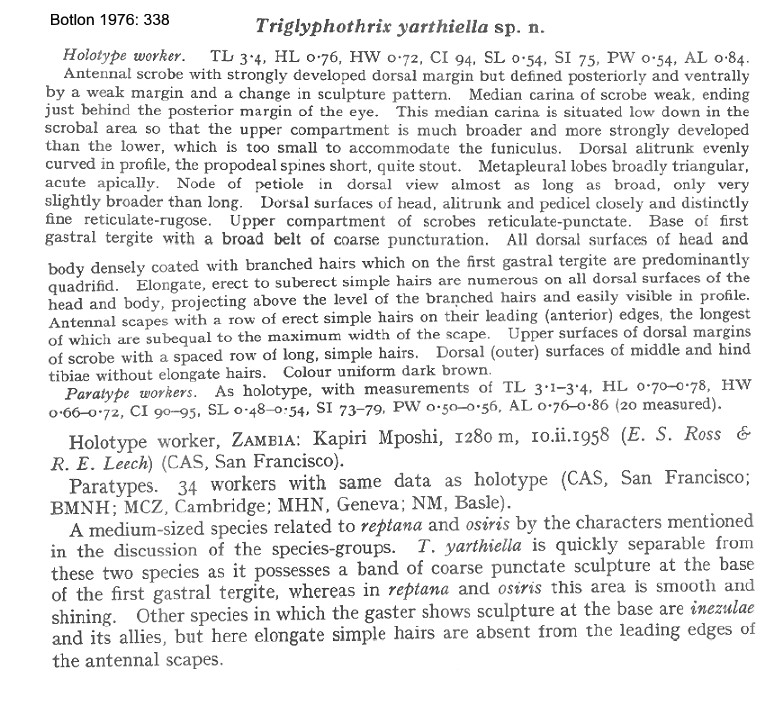 Botlon 1976: 338

Triglyphothrix yarthiella sp. n.

Holotype worker. TL 3·4, HL 0·76, HW 0·72, CI 94, SL 0·54, SI 75, PW 0·54, AL 0·84. Antennal scrobe with strongly developed dorsal margin but defined posteriorly and ventrally by a weak margin and a change in sculpture pattern. Median carina of scrobe weak, ending just behind the posterior margin of the eye. This median carina is situated low down in the scrobal area so that the upper compartment is much broader and more strongly developed than the lower, which is too small to accommodate the funiculus. Dorsal alitrunk evenly curved in profile, the propodeal spines short, quite stout. Metapleural lobes broadly triangular, acute apically. Node of petiole in dorsal view almost as long as broad, only very slightly broader than long. Dorsal surfaces of head, alitrunk and pedicel closely and distinctly fine reticulate-rugose. Upper compartment of scrobes reticulate-punctate. Base of first gastral tergite with a broad belt of coarse puncturation. All dorsal surfaces of head and body densely coated with branched hairs which on the first gastral tergite are predominantly quadrifid. Elongate, erect to suberect simple hairs are numerous on all dorsal surfaces of the head and body, projecting above the level of the branched hairs and easily visible in profile. Antennal scapes with a row of erect simple hairs on their leading (anterior) edges, the longest of which are subequal to the maximum width of the scape. Upper surfaces of dorsal margins of scrobe with a spaced row of long, simple hairs. Dorsal (outer) surfaces of middle and hind tibiae without elongate hairs. Colour uniform dark brown.

Paratype workers. As holotype, with measurements of TL 3·1–3·4, HL 0·70–0·78, HW 0·66–0·72, CI 90–95, SL 0·48–0·54, SI 73–79, PW 0·50–0·56, AL 0·76–0·86 (20 measured).

Holotype worker, ZAMBIA: Kapiri Mposhi, 1280 m, 10.ii.1958 (E. S. Ross & R. E. Leech) (CAS, San Francisco).

Paratypes. 34 workers with same data as holotype (CAS, San Francisco; BMNH; MCZ, Cambridge; MHN, Geneva; NM, Basle).

A medium-sized species related to reptana and osiris by the characters mentioned in the discussion of the species-groups. T. yarthiella is quickly separable from these two species as it possesses a band of coarse punctate sculpture at the base of the first gastral tergite, whereas in reptana and osiris this area is smooth and shining. Other species in which the gaster shows sculpture at the base are inezulae and its allies, but here elongate simple hairs are absent from the leading edges of the antennal scapes.